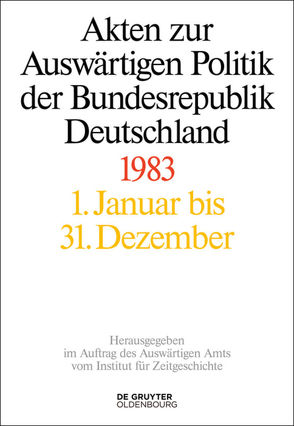 Akten zur Auswärtigen Politik der Bundesrepublik Deutschland

1983

1. Januar bis 31. Dezember

Herausgegeben im Auftrag des Auswärtigen Amts vom Institut für Zeitgeschichte

DE GRUYTER OLDENBOURG